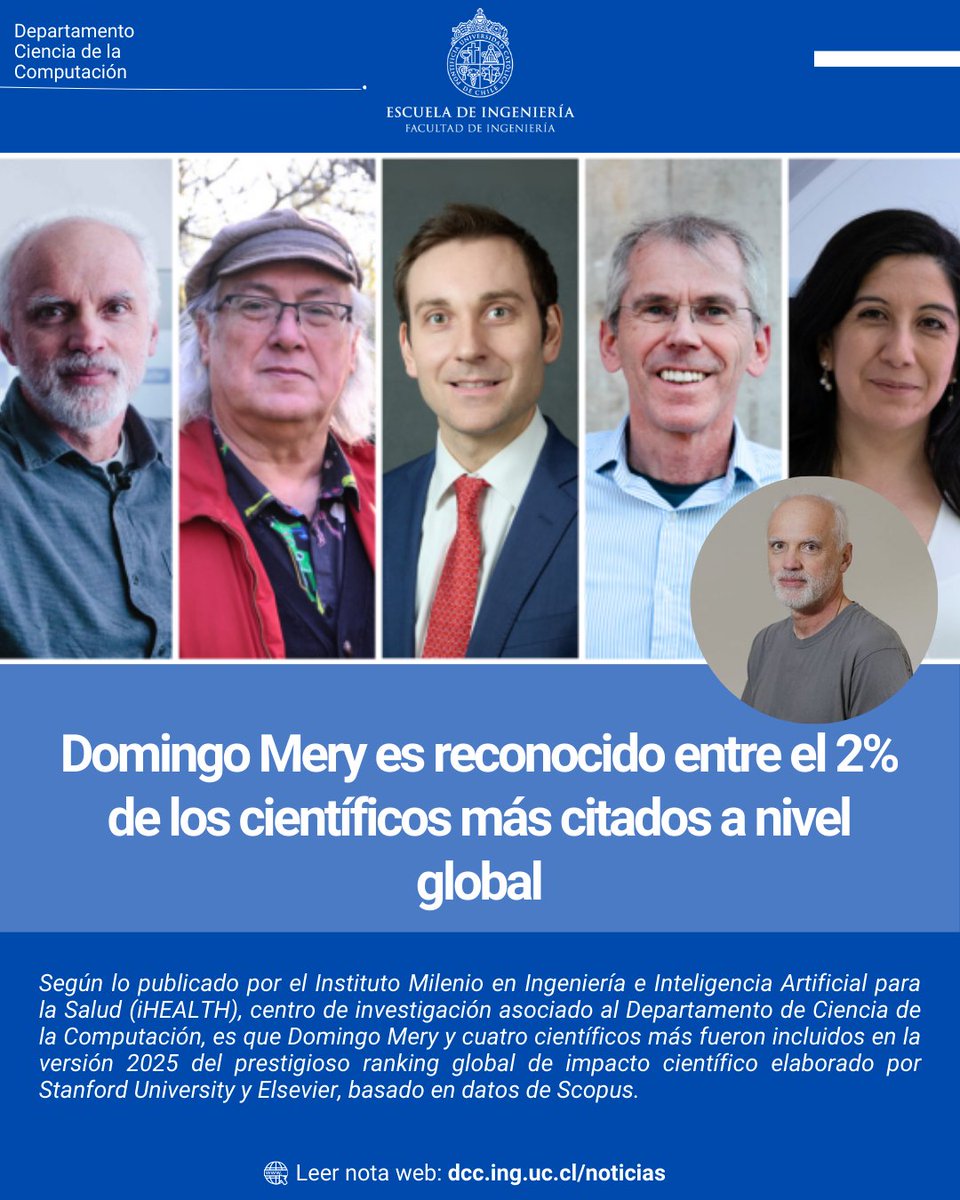 Departamento
Ciencia de la
Computación

ESCUELA DE INGENIERÍA
FACULTAD DE INGENIERÍA

Domingo Mery es reconocido entre el 2% de los científicos más citados a nivel global

Según lo publicado por el Instituto Milenio en Ingeniería e Inteligencia Artificial para la Salud (iHEALTH), centro de investigación asociado al Departamento de Ciencia de la Computación, es que Domingo Mery y cuatro científicos más fueron incluidos en la versión 2025 del prestigioso ranking global de impacto científico elaborado por Stanford University y Elsevier, basado en datos de Scopus.

Leer nota web: dcc.ing.uc.cl/noticias